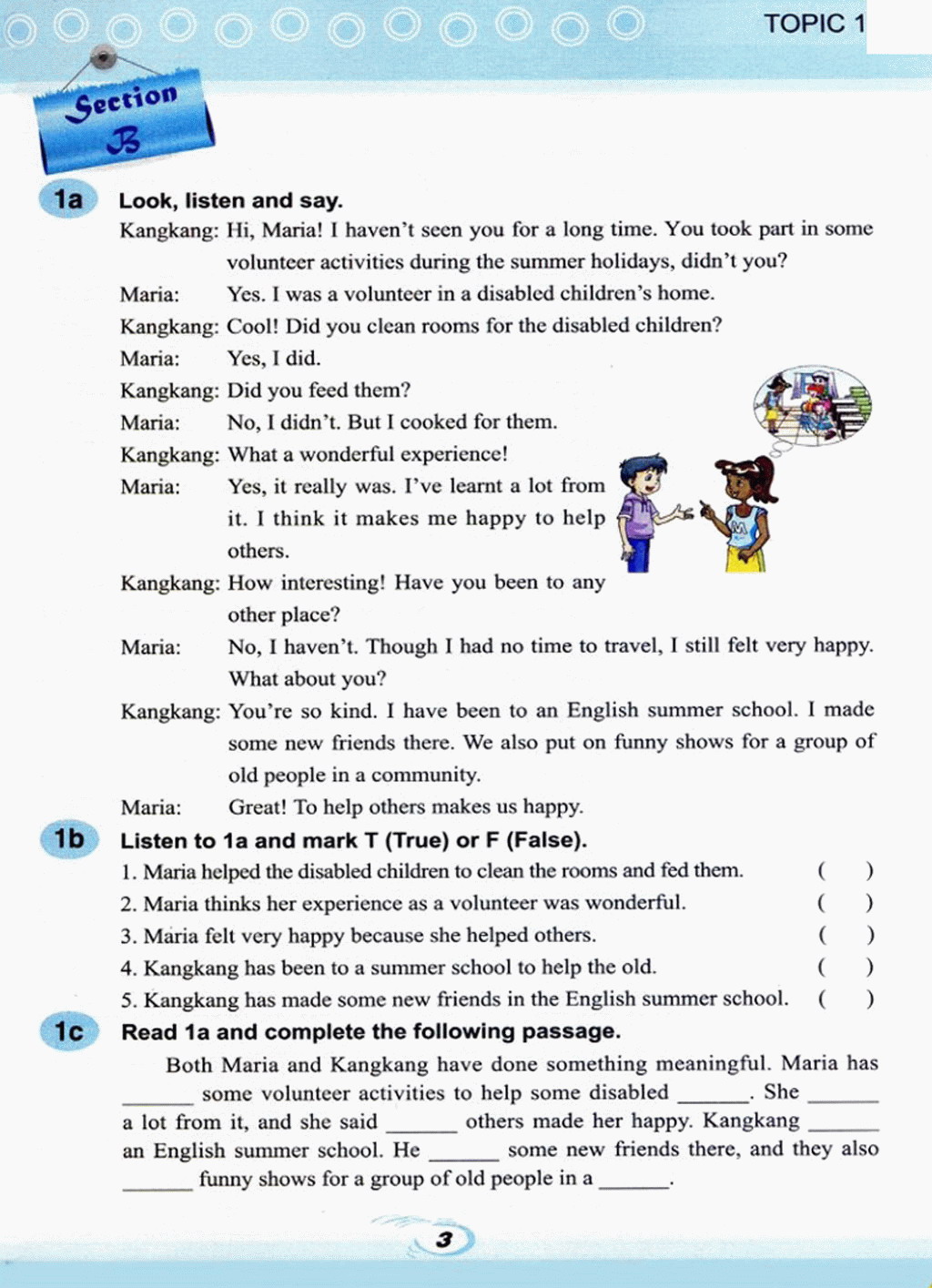 TOPIC 1

Section B

1a Look, listen and say.

Kangkang: Hi, Maria! I haven't seen you for a long time. You took part in some volunteer activities during the summer holidays, didn't you?
Maria: Yes. I was a volunteer in a disabled children's home.
Kangkang: Cool! Did you clean rooms for the disabled children?
Maria: Yes, I did.
Kangkang: Did you feed them?
Maria: No, I didn't. But I cooked for them.
Kangkang: What a wonderful experience!
Maria: Yes, it really was. I've learnt a lot from it. I think it makes me happy to help others.
Kangkang: How interesting! Have you been to any other place?
Maria: No, I haven't. Though I had no time to travel, I still felt very happy. What about you?
Kangkang: You're so kind. I have been to an English summer school. I made some new friends there. We also put on funny shows for a group of old people in a community.
Maria: Great! To help others makes us happy.

1b Listen to 1a and mark T (True) or F (False).

1. Maria helped the disabled children to clean the rooms and fed them. ( )
2. Maria thinks her experience as a volunteer was wonderful. ( )
3. Maria felt very happy because she helped others. ( )
4. Kangkang has been to a summer school to help the old. ( )
5. Kangkang has made some new friends in the English summer school. ( )

1c Read 1a and complete the following passage.

Both Maria and Kangkang have done something meaningful. Maria has ______ some volunteer activities to help some disabled ______. She ______ a lot from it, and she said ______ others made her happy. Kangkang ______ an English summer school. He ______ some new friends there, and they also ______ funny shows for a group of old people in a ______.

3